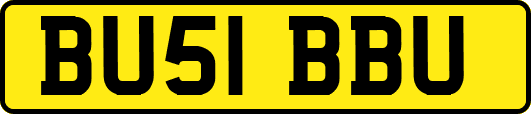 BU51 BBU